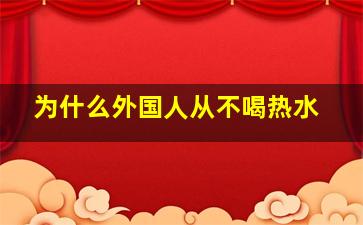 为什么外国人从不喝热水